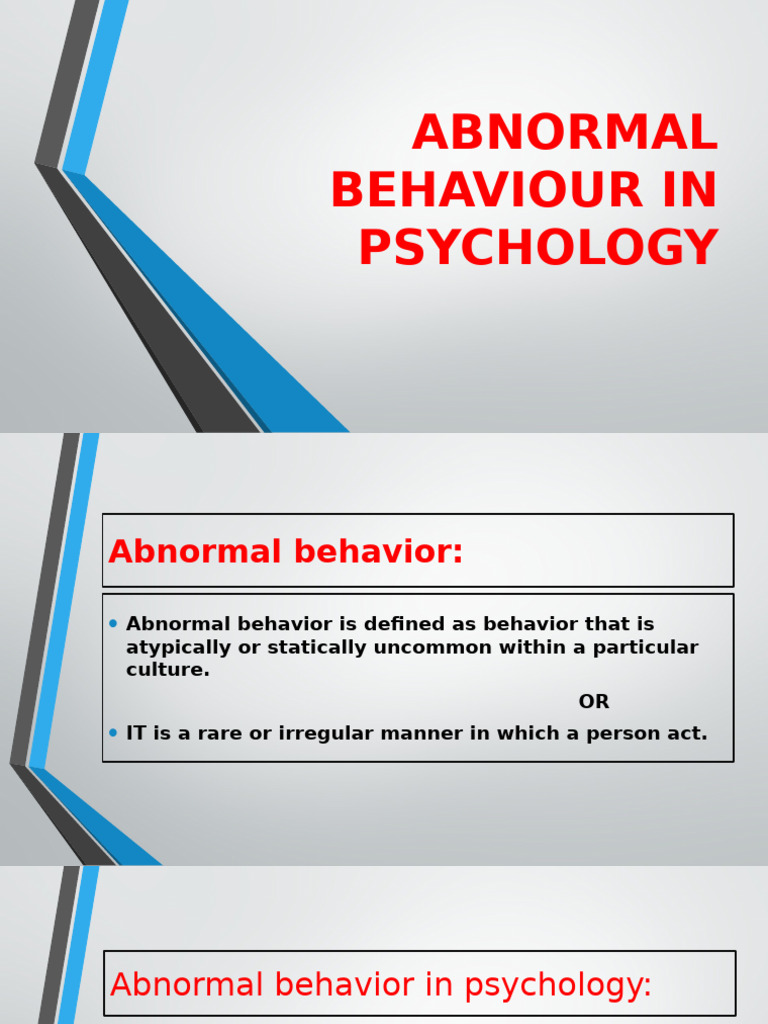 ABNORMAL BEHAVIOUR IN PSYCHOLOGY

Abnormal behavior:

• Abnormal behavior is defined as behavior that is atypically or statically uncommon within a particular culture.

OR

• IT is a rare or irregular manner in which a person act.

Abnormal behavior in psychology: